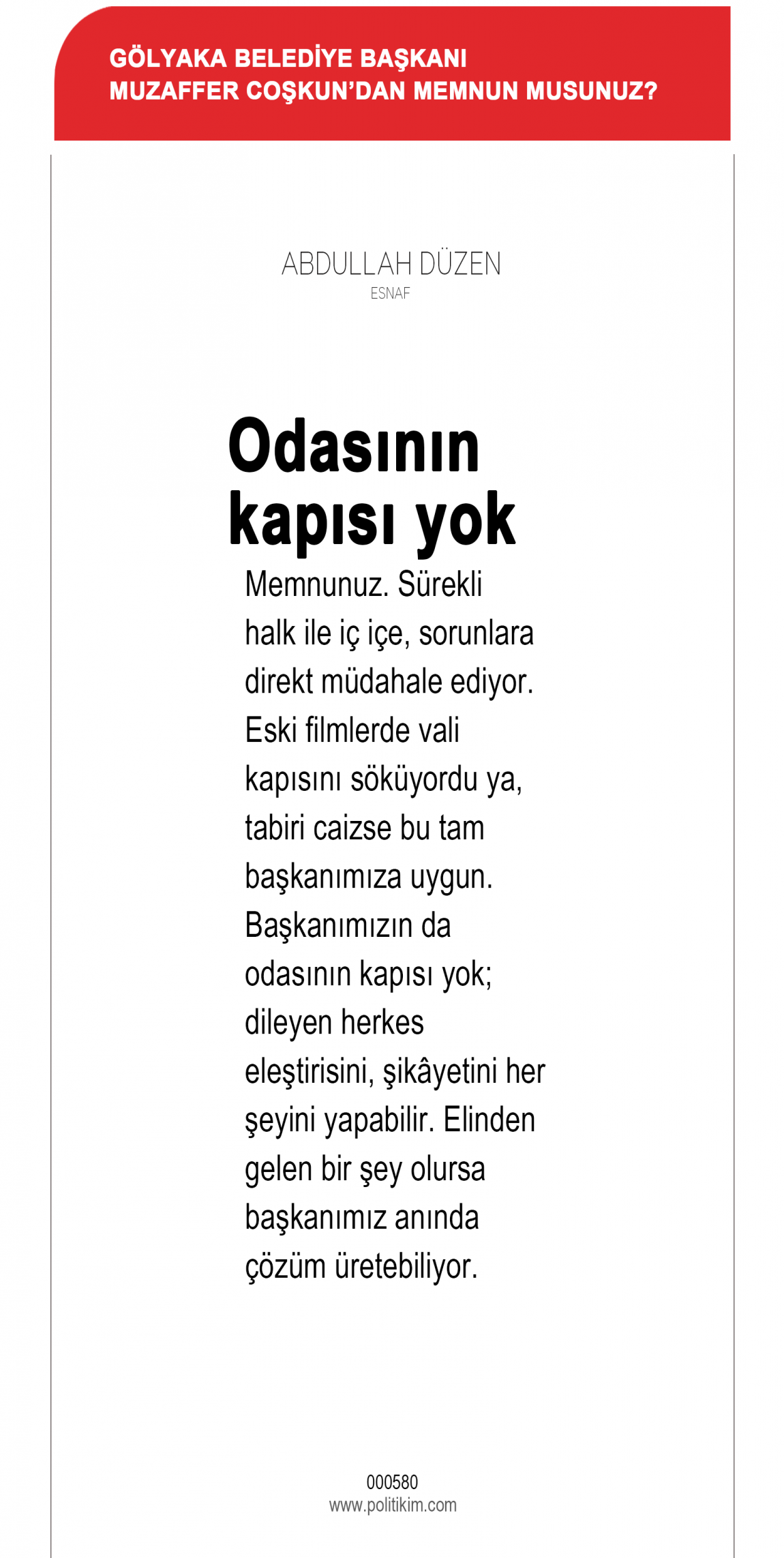 GÖLYAKA BELEDİYE BAŞKANI MUZAFFER COŞKUN'DAN MEMNUN MUSUNUZ?

ABDULLAH DÜZEN
ESNAF

Odasının kapısı yok

Memnunuz. Sürekli halk ile iç içe, sorunlara direkt müdahale ediyor. Eski filmlerde vali kapısını söküyordu ya, tabiri caizse bu tam başkanımıza uygun. Başkanımızın da odasının kapısı yok; dileyen herkes eleştirisini, şikâyetini her şeyini yapabilir. Elinden gelen bir şey olursa başkanımız anında çözüm üretebiliyor.

000580
www.politikim.com